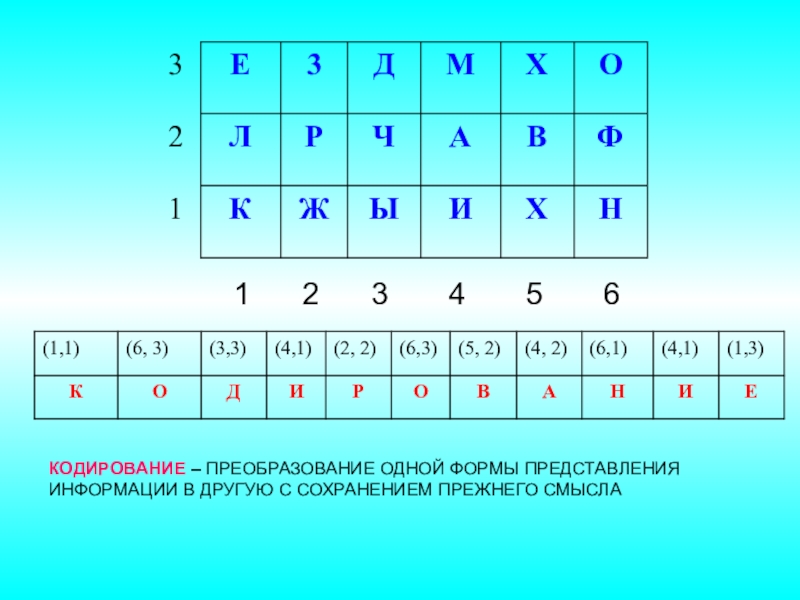 | 3 | Е | З | Д | М | Х | О |
|---|---|---|---|---|---|---|
| 2 | Л | Р | Ч | А | В | Ф |
| 1 | К | Ж | Ы | И | Х | Н |
|  | 1 | 2 | 3 | 4 | 5 | 6 |

| (1,1) | (6, 3) | (3,3) | (4,1) | (2, 2) | (6,3) | (5, 2) | (4, 2) | (6,1) | (4,1) | (1,3) |
|---|---|---|---|---|---|---|---|---|---|---|
| К | О | Д | И | Р | О | В | А | Н | И | Е |

КОДИРОВАНИЕ – ПРЕОБРАЗОВАНИЕ ОДНОЙ ФОРМЫ ПРЕДСТАВЛЕНИЯ ИНФОРМАЦИИ В ДРУГУЮ С СОХРАНЕНИЕМ ПРЕЖНЕГО СМЫСЛА